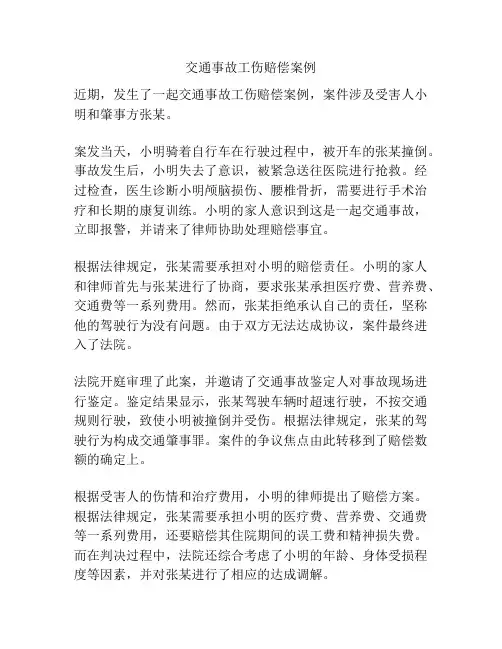 交通事故工伤赔偿案例

近期，发生了一起交通事故工伤赔偿案例，案件涉及受害人小明和肇事方张某。

案发当天，小明骑着自行车在行驶过程中，被开车的张某撞倒。事故发生后，小明失去了意识，被紧急送往医院进行抢救。经过检查，医生诊断小明颅脑损伤、腰椎骨折，需要进行手术治疗和长期的康复训练。小明的家人意识到这是一起交通事故，立即报警，并请来了律师协助处理赔偿事宜。

根据法律规定，张某需要承担对小明的赔偿责任。小明的家人和律师首先与张某进行了协商，要求张某承担医疗费、营养费、交通费等一系列费用。然而，张某拒绝承认自己的责任，坚称他的驾驶行为没有问题。由于双方无法达成协议，案件最终进入了法院。

法院开庭审理了此案，并邀请了交通事故鉴定人对事故现场进行鉴定。鉴定结果显示，张某驾驶车辆时超速行驶，不按交通规则行驶，致使小明被撞倒并受伤。根据法律规定，张某的驾驶行为构成交通肇事罪。案件的争议焦点由此转移到了赔偿数额的确定上。

根据受害人的伤情和治疗费用，小明的律师提出了赔偿方案。根据法律规定，张某需要承担小明的医疗费、营养费、交通费等一系列费用，还要赔偿其住院期间的误工费和精神损失费。而在判决过程中，法院还综合考虑了小明的年龄、身体受损程度等因素，并对张某进行了相应的达成调解。